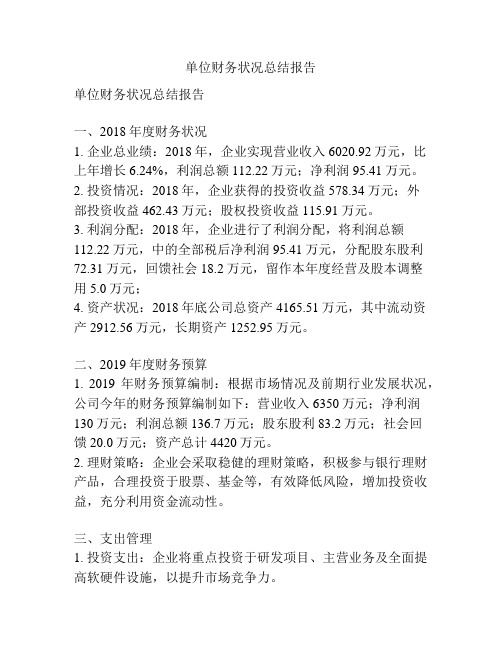 单位财务状况总结报告

单位财务状况总结报告

一、2018 年度财务状况
1. 企业总业绩：2018 年，企业实现营业收入 6020.92 万元，比上年增长 6.24%，利润总额 112.22 万元；净利润 95.41 万元。
2. 投资情况：2018 年，企业获得的投资收益 578.34 万元；外部投资收益 462.43 万元；股权投资收益 115.91 万元。
3. 利润分配：2018 年，企业进行了利润分配，将利润总额 112.22 万元，中的全部税后净利润 95.41 万元，分配股东股利 72.31 万元，回馈社会 18.2 万元，留作本年度经营及股本调整用 5.0 万元；
4. 资产状况：2018 年底公司总资产 4165.51 万元，其中流动资产 2912.56 万元，长期资产 1252.95 万元。

二、2019 年度财务预算
1. 2019 年财务预算编制：根据市场情况及前期行业发展状况，公司今年的财务预算编制如下：营业收入 6350 万元；净利润 130 万元；利润总额 136.7 万元；股东股利 83.2 万元；社会回馈 20.0 万元；资产总计 4420 万元。
2. 理财策略：企业会采取稳健的理财策略，积极参与银行理财产品，合理投资于股票、基金等，有效降低风险，增加投资收益，充分利用资金流动性。

三、支出管理
1. 投资支出：企业将重点投资于研发项目、主营业务及全面提高软硬件设施，以提升市场竞争力。